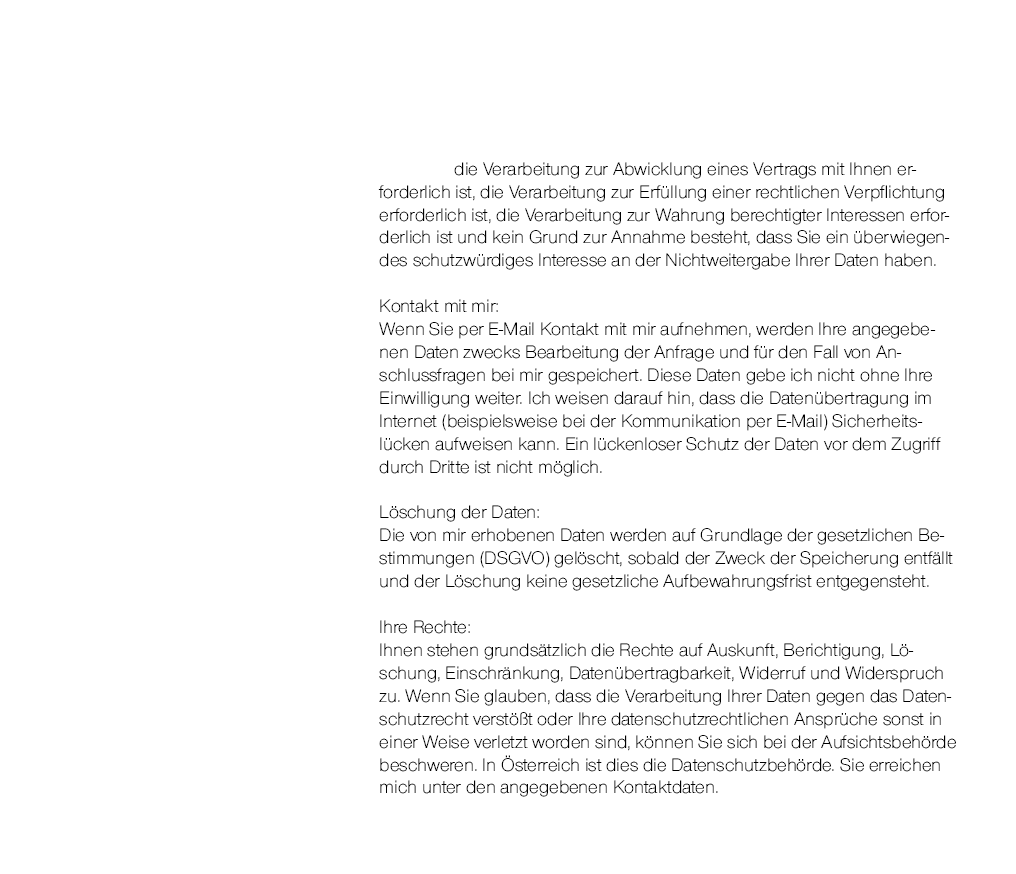 die Verarbeitung zur Abwicklung eines Vertrags mit Ihnen erforderlich ist, die Verarbeitung zur Erfüllung einer rechtlichen Verpflichtung erforderlich ist, die Verarbeitung zur Wahrung berechtigter Interessen erforderlich ist und kein Grund zur Annahme besteht, dass Sie ein überwiegendes schutzwürdiges Interesse an der Nichtweitergabe Ihrer Daten haben.

Kontakt mit mir:
Wenn Sie per E-Mail Kontakt mit mir aufnehmen, werden Ihre angegebenen Daten zwecks Bearbeitung der Anfrage und für den Fall von Anschlussfragen bei mir gespeichert. Diese Daten gebe ich nicht ohne Ihre Einwilligung weiter. Ich weisen darauf hin, dass die Datenübertragung im Internet (beispielsweise bei der Kommunikation per E-Mail) Sicherheitslücken aufweisen kann. Ein lückenloser Schutz der Daten vor dem Zugriff durch Dritte ist nicht möglich.

Löschung der Daten:
Die von mir erhobenen Daten werden auf Grundlage der gesetzlichen Bestimmungen (DSGVO) gelöscht, sobald der Zweck der Speicherung entfällt und der Löschung keine gesetzliche Aufbewahrungsfrist entgegensteht.

Ihre Rechte:
Ihnen stehen grundsätzlich die Rechte auf Auskunft, Berichtigung, Löschung, Einschränkung, Datenübertragbarkeit, Widerruf und Widerspruch zu. Wenn Sie glauben, dass die Verarbeitung Ihrer Daten gegen das Datenschutzrecht verstößt oder Ihre datenschutzrechtlichen Ansprüche sonst in einer Weise verletzt worden sind, können Sie sich bei der Aufsichtsbehörde beschweren. In Österreich ist dies die Datenschutzbehörde. Sie erreichen mich unter den angegebenen Kontaktdaten.